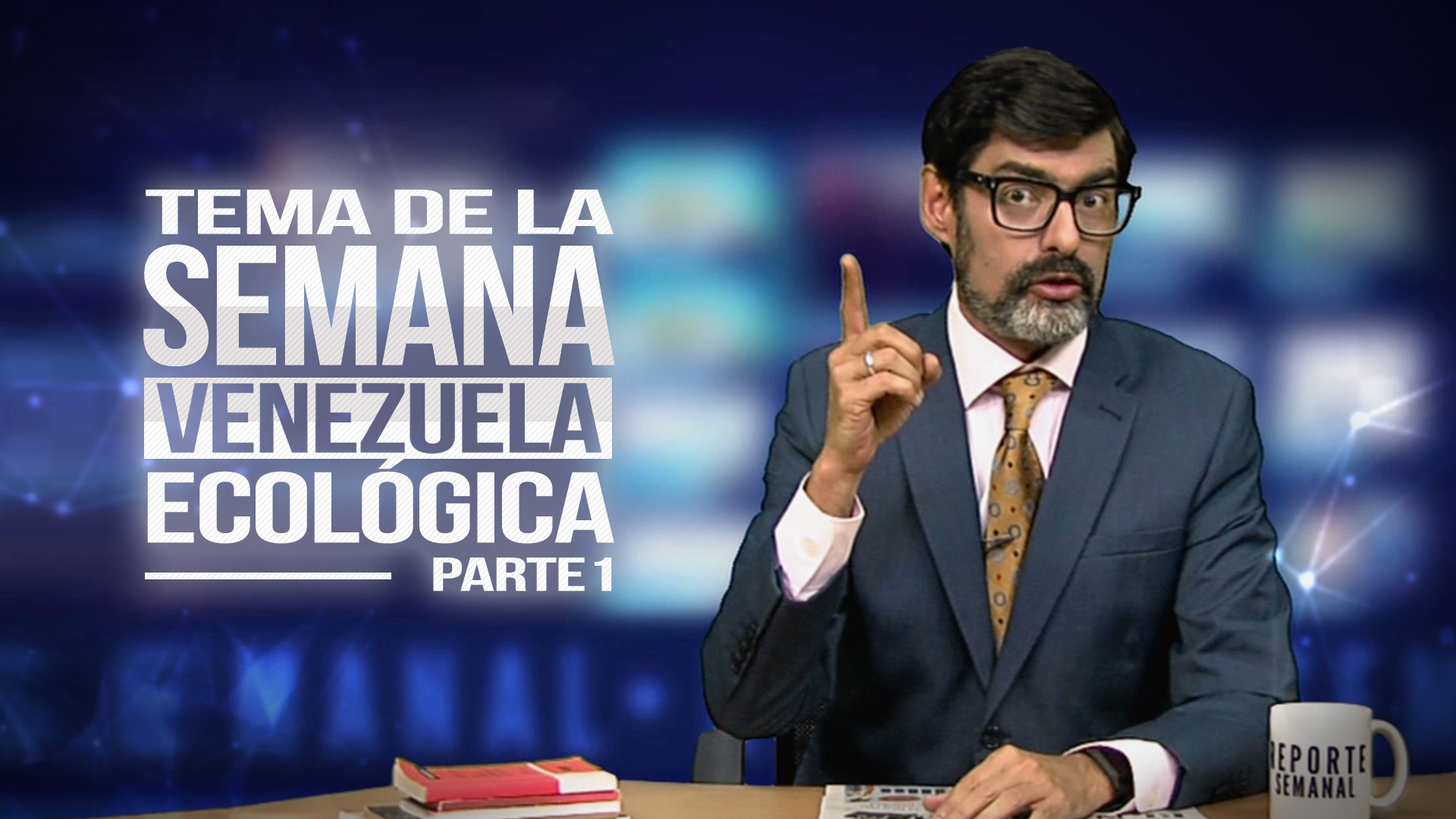 TEMA DE LA
SEMANA
VENEZUELA
ECOLÓGICA
PARTE 1

REPORTE
SEMANAL